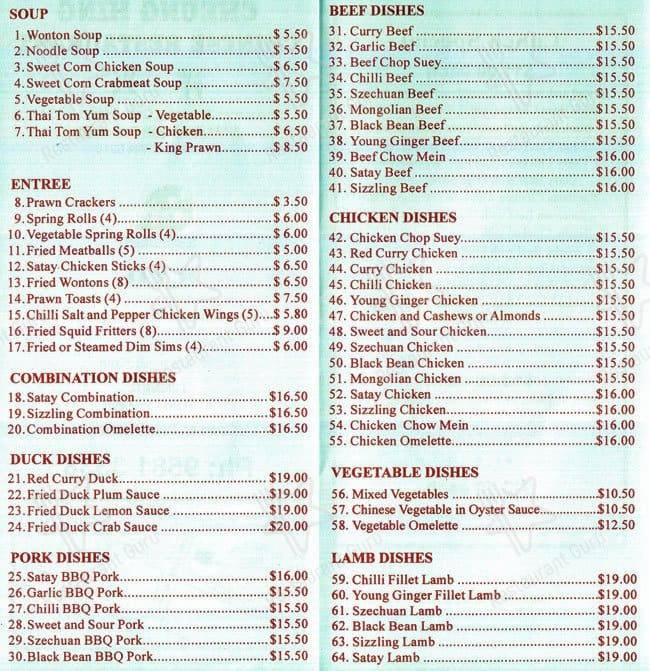 SOUP
1. Wonton Soup $ 5.50
2. Noodle Soup $ 5.50
3. Sweet Corn Chicken Soup $ 6.50
4. Sweet Corn Crabmeat Soup $ 7.50
5. Vegetable Soup $ 5.50
6. Thai Tom Yum Soup - Vegetable $ 5.50
7. Thai Tom Yum Soup - Chicken $ 6.50
- King Prawn $ 8.50

ENTREE
8. Prawn Crackers $ 3.50
9. Spring Rolls (4) $ 6.00
10. Vegetable Spring Rolls (4) $ 6.00
11. Fried Meatballs (5) $ 5.00
12. Satay Chicken Sticks (4) $ 6.50
13. Fried Wontons (8) $ 6.50
14. Prawn Toasts (4) $ 7.50
15. Chilli Salt and Pepper Chicken Wings (5) $ 5.80
16. Fried Squid Fritters (8) $ 9.00
17. Fried or Steamed Dim Sims (4) $ 6.00

COMBINATION DISHES
18. Satay Combination $16.50
19. Sizzling Combination $16.50
20. Combination Omelette $16.50

DUCK DISHES
21. Red Curry Duck $19.00
22. Fried Duck Plum Sauce $19.00
23. Fried Duck Lemon Sauce $19.00
24. Fried Duck Crab Sauce $20.00

PORK DISHES
25. Satay BBQ Pork $16.00
26. Garlic BBQ Pork $15.50
27. Chilli BBQ Pork $15.50
28. Sweet and Sour Pork $15.50
29. Szechuan BBQ Pork $15.50
30. Black Bean BBQ Pork $15.50

BEEF DISHES
31. Curry Beef $15.50
32. Garlic Beef $15.50
33. Beef Chop Suey $15.50
34. Chilli Beef $15.50
35. Szechuan Beef $15.50
36. Mongolian Beef $15.50
37. Black Bean Beef $15.50
38. Young Ginger Beef $15.50
39. Beef Chow Mein $16.00
40. Satay Beef $16.00
41. Sizzling Beef $16.00

CHICKEN DISHES
42. Chicken Chop Suey $15.50
43. Red Curry Chicken $15.50
44. Curry Chicken $15.50
45. Chilli Chicken $15.50
46. Young Ginger Chicken $15.50
47. Chicken and Cashews or Almonds $15.50
48. Sweet and Sour Chicken $15.50
49. Szechuan Chicken $15.50
50. Black Bean Chicken $15.50
51. Mongolian Chicken $15.50
52. Satay Chicken $16.00
53. Sizzling Chicken $16.00
54. Chicken Chow Mein $16.00
55. Chicken Omelette $16.00

VEGETABLE DISHES
56. Mixed Vegetables $10.50
57. Chinese Vegetable in Oyster Sauce $10.50
58. Vegetable Omelette $12.50

LAMB DISHES
59. Chilli Fillet Lamb $19.00
60. Young Ginger Fillet Lamb $19.00
61. Szechuan Lamb $19.00
62. Black Bean Lamb $19.00
63. Sizzling Lamb $19.00
64. Satay Lamb $19.00

Restaurant Guru